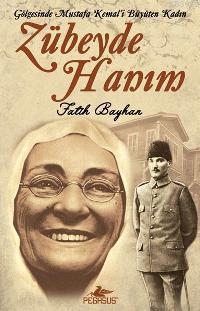 Gölgesinde Mustafa Kemal'i Büyüten Kadın

Zübeyde Hanım

Fatih Bayhan

PEGASUS